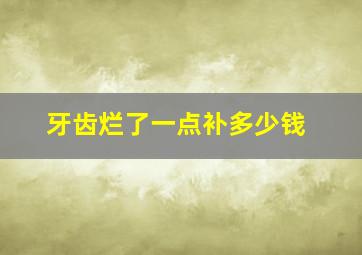 牙齿烂了一点补多少钱